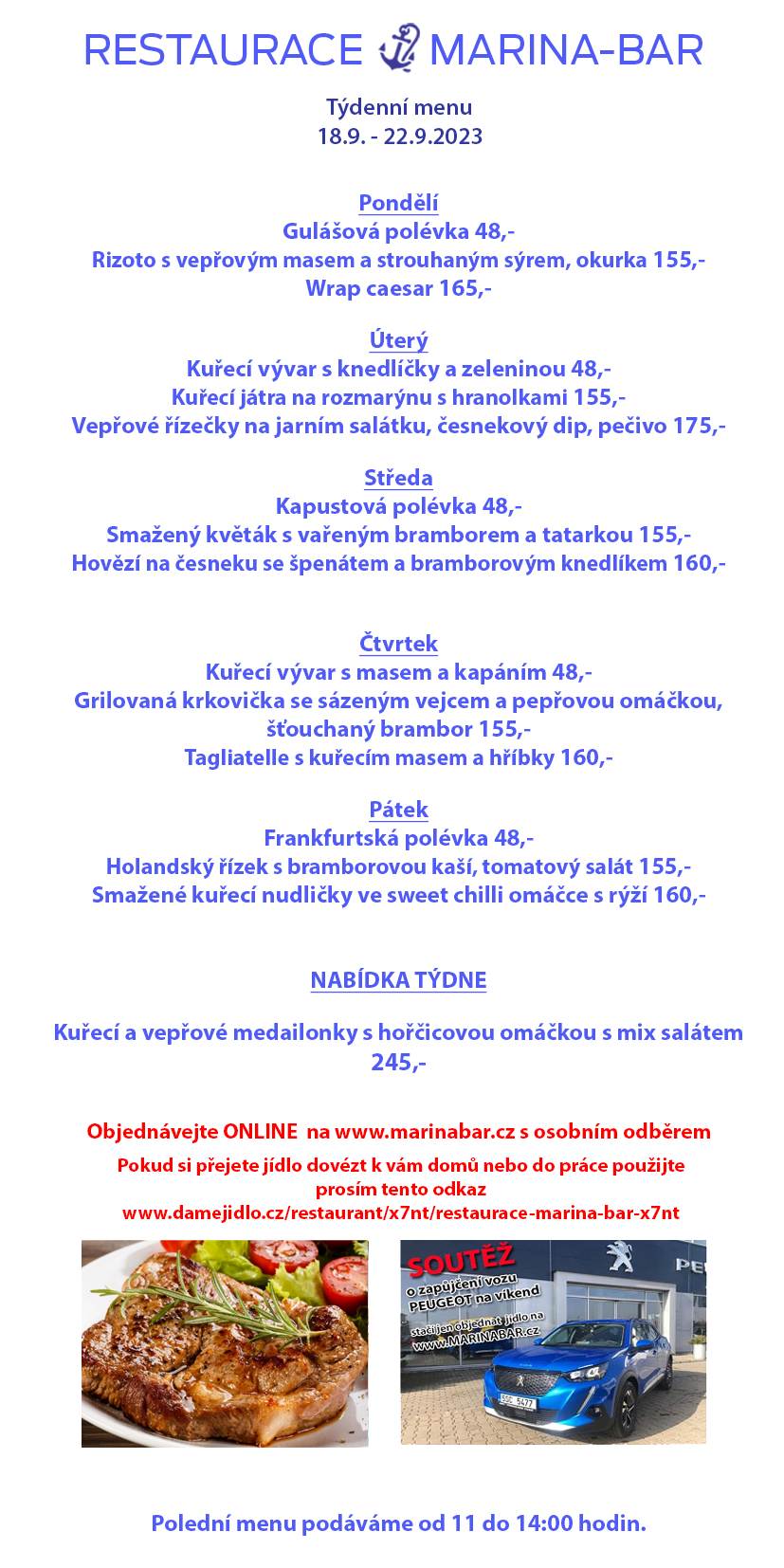 RESTAURACE MARINA-BAR

Týdenní menu
18.9. - 22.9.2023

Pondělí
Gulášová polévka 48,-
Rizoto s vepřovým masem a strouhaným sýrem, okurka 155,-
Wrap caesar 165,-

Úterý
Kuřecí vývar s knedlíčky a zeleninou 48,-
Kuřecí játra na rozmarýnu s hranolkami 155,-
Vepřové řízečky na jarním salátku, česnekový dip, pečivo 175,-

Středa
Kapustová polévka 48,-
Smažený květák s vařeným bramborem a tatarkou 155,-
Hovězí na česneku se špenátem a bramborovým knedlíkem 160,-

Čtvrtek
Kuřecí vývar s masem a kapáním 48,-
Grilovaná krkovička se sázeným vejcem a pepřovou omáčkou, šťouchaný brambor 155,-
Tagliatelle s kuřecím masem a hříbky 160,-

Pátek
Frankfurtská polévka 48,-
Holandský řízek s bramborovou kaší, tomatový salát 155,-
Smažené kuřecí nudličky ve sweet chilli omáčce s rýží 160,-

NABÍDKA TÝDNE

Kuřecí a vepřové medailonky s hořčicovou omáčkou s mix salátem 245,-

Objednávejte ONLINE na www.marinabar.cz s osobním odběrem
Pokud si přejete jídlo dovézt k vám domů nebo do práce použijte prosím tento odkaz
www.damejidlo.cz/restaurant/x7nt/restaurace-marina-bar-x7nt

SOUTĚŽ
o zapůjčení vozu PEUGEOT na víkend
stačí jen objednat jídlo na www.MARINABAR.cz

Polední menu podáváme od 11 do 14:00 hodin.